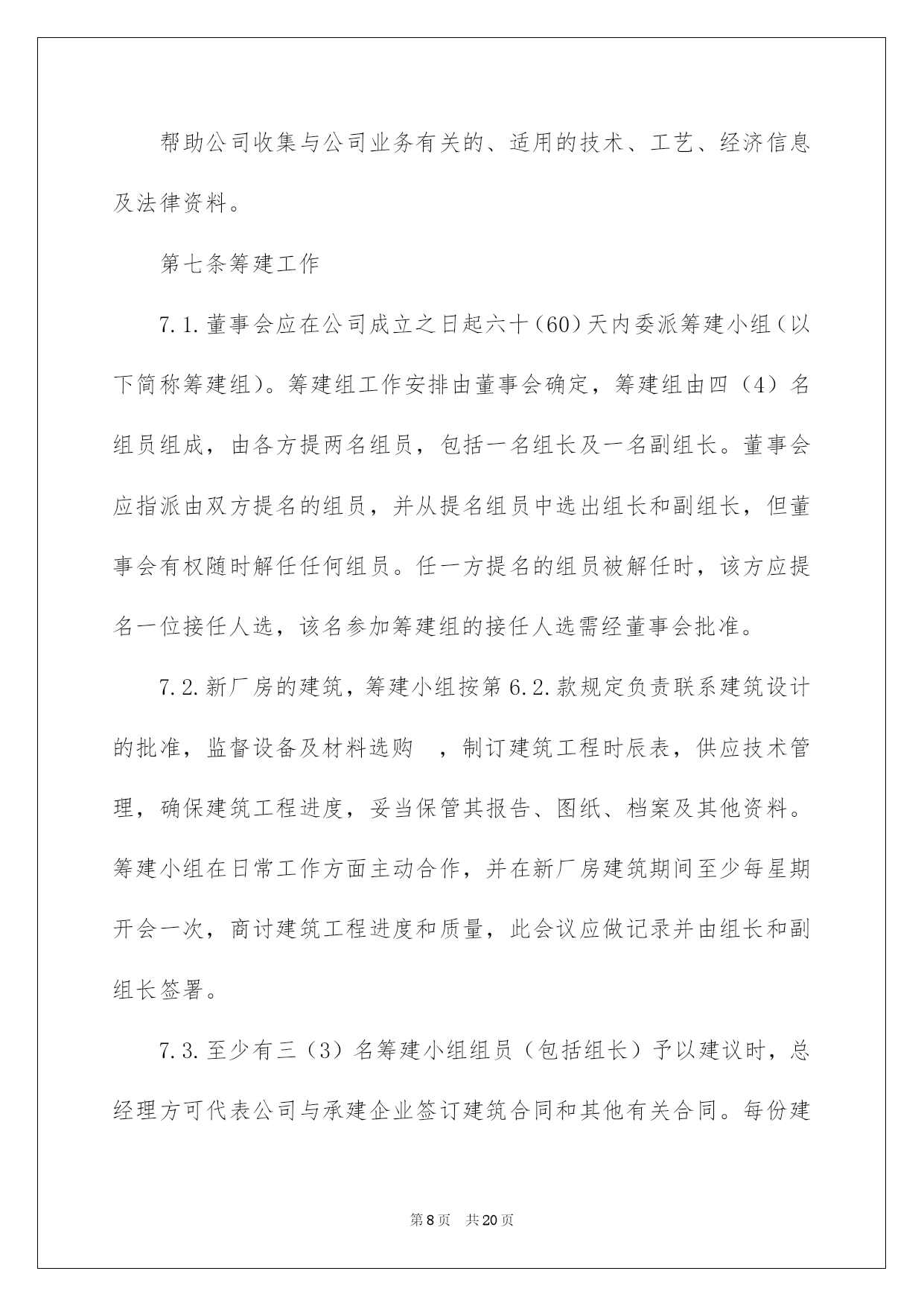 帮助公司收集与公司业务有关的、适用的技术、工艺、经济信息及法律资料。

第七条筹建工作

7.1.董事会应在公司成立之日起六十(60)天内委派筹建小组(以下简称筹建组)。筹建组工作安排由董事会确定，筹建组由四（4）名组员组成，由各方提两名组员，包括一名组长及一名副组长。董事会应指派由双方提名的组员，并从提名组员中选出组长和副组长，但董事会有权随时解任任何组员。任一方提名的组员被解任时，该方应提名一位接任人选，该名参加筹建组的接任人选需经董事会批准。

7.2.新厂房的建筑，筹建小组按第6.2.款规定负责联系建筑设计的批准，监督设备及材料选购 ，制订建筑工程时辰表，供应技术管理，确保建筑工程进度，妥当保管其报告、图纸、档案及其他资料。筹建小组在日常工作方面主动合作，并在新厂房建筑期间至少每星期开会一次，商讨建筑工程进度和质量，此会议应做记录并由组长和副组长签署。

7.3.至少有三（3）名筹建小组组员（包括组长）予以建议时，总经理方可代表公司与承建企业签订建筑合同和其他有关合同。每份建

第8页 共20页